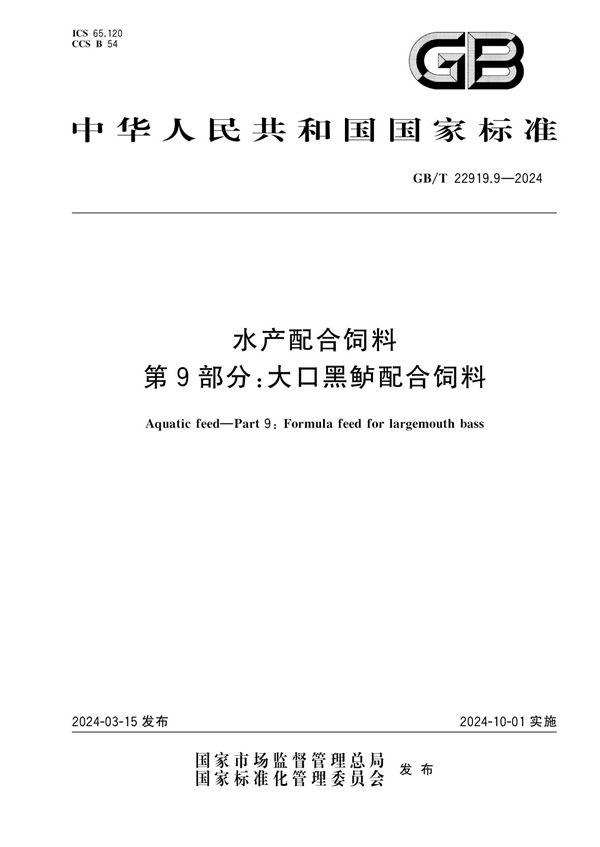 ICS 65.120
CCS B 54

GB

中华人民共和国国家标准

GB/T 22919.9—2024

水产配合饲料
第9部分：大口黑鲈配合饲料

Aquatic feed—Part 9: Formula feed for largemouth bass

2024-03-15 发布

2024-10-01 实施

国家市场监督管理总局
国家标准化管理委员会
发布